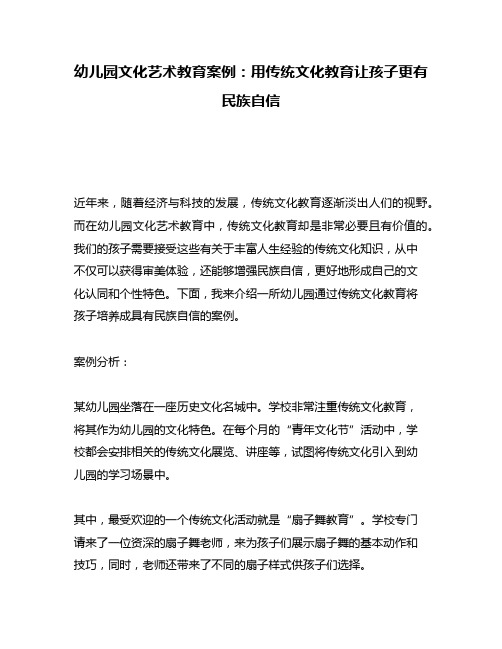 幼儿园文化艺术教育案例：用传统文化教育让孩子更有民族自信

近年来，随着经济与科技的发展，传统文化教育逐渐淡出人们的视野。而在幼儿园文化艺术教育中，传统文化教育却是非常必要且有价值的。我们的孩子需要接受这些有关于丰富人生经验的传统文化知识，从中不仅可以获得审美体验，还能够增强民族自信，更好地形成自己的文化认同和个性特色。下面，我来介绍一所幼儿园通过传统文化教育将孩子培养成具有民族自信的案例。

案例分析：

某幼儿园坐落在一座历史文化名城中。学校非常注重传统文化教育，将其作为幼儿园的文化特色。在每个月的“青年文化节”活动中，学校都会安排相关的传统文化展览、讲座等，试图将传统文化引入到幼儿园的学习场景中。

其中，最受欢迎的一个传统文化活动就是“扇子舞教育”。学校专门请来了一位资深的扇子舞老师，来为孩子们展示扇子舞的基本动作和技巧，同时，老师还带来了不同的扇子样式供孩子们选择。